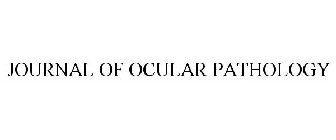 JOURNAL OF OCULAR PATHOLOGY